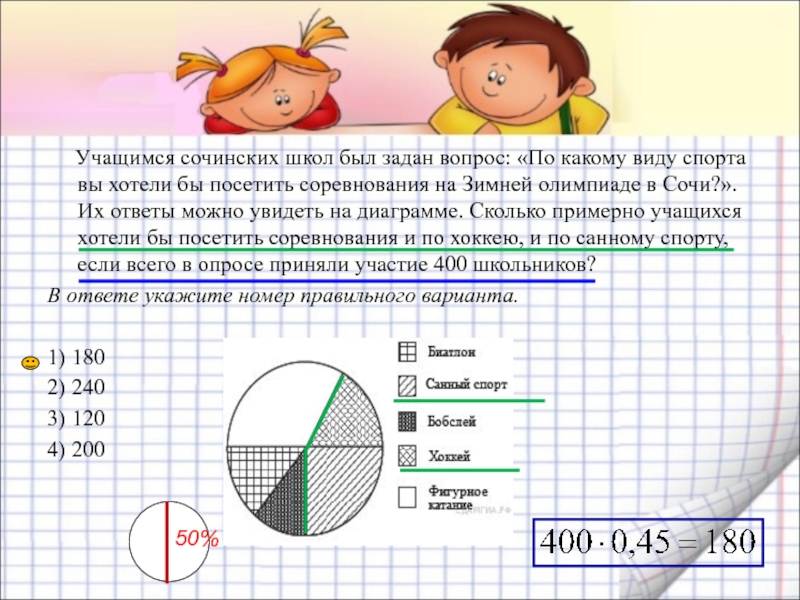 Учащимся сочинских школ был задан вопрос: «По какому виду спорта вы хотели бы посетить соревнования на Зимней олимпиаде в Сочи?». Их ответы можно увидеть на диаграмме. Сколько примерно учащихся хотели бы посетить соревнования и по хоккею, и по санному спорту, если всего в опросе приняли участие 400 школьников?

В ответе укажите номер правильного варианта.

1) 180
2) 240
3) 120
4) 200

Биатлон
Санный спорт
Бобслей
Хоккей
Фигурное катание

50%

$400 \cdot 0,45 = 180$